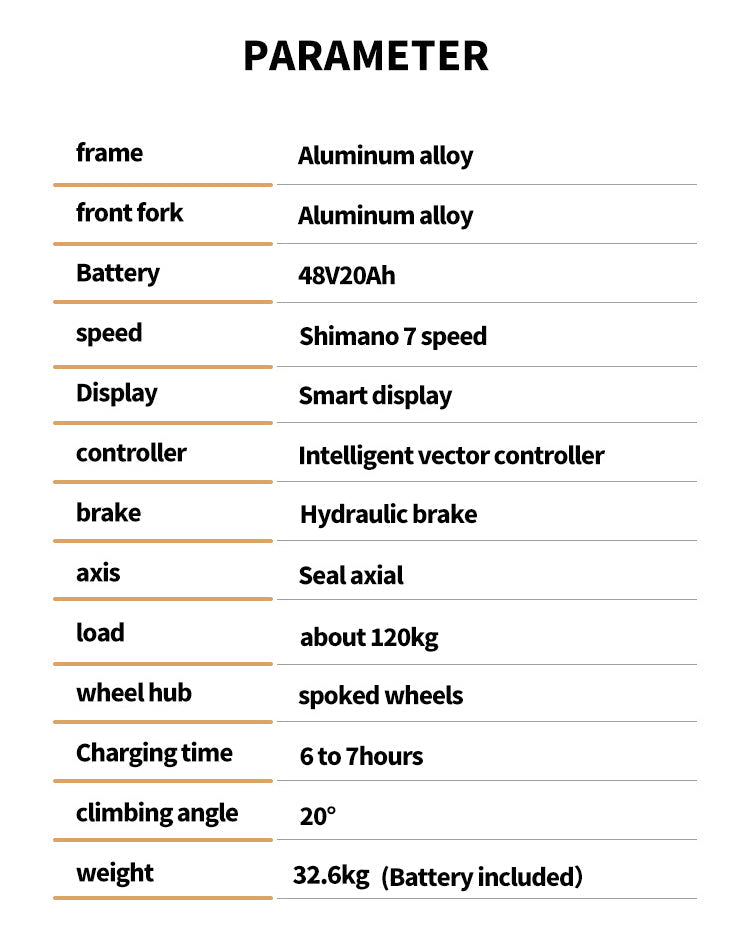 PARAMETER

frame
Aluminum alloy

front fork
Aluminum alloy

Battery
48V20Ah

speed
Shimano 7 speed

Display
Smart display

controller
Intelligent vector controller

brake
Hydraulic brake

axis
Seal axial

load
about 120kg

wheel hub
spoked wheels

Charging time
6 to 7hours

climbing angle
20°

weight
32.6kg (Battery included)